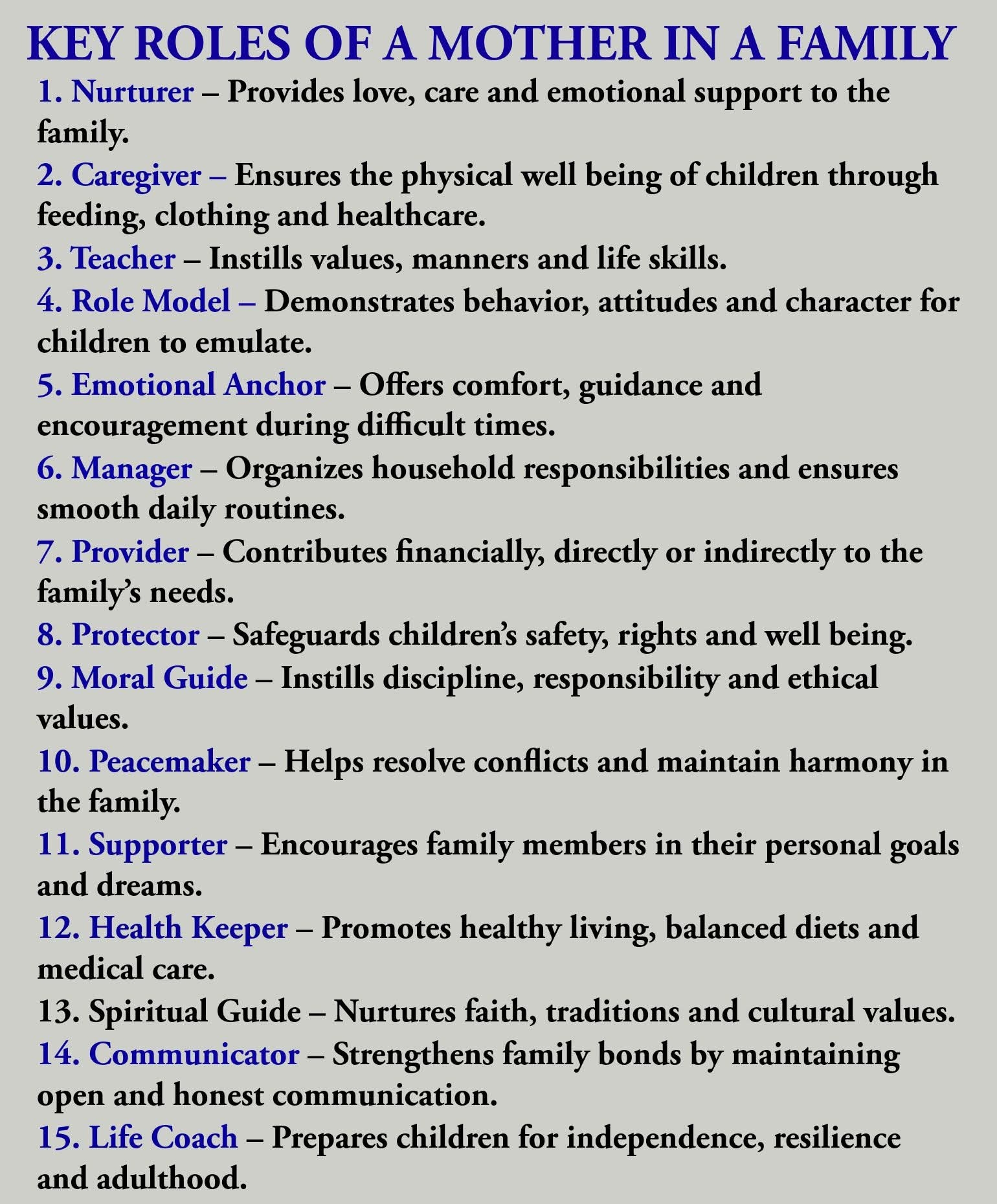 KEY ROLES OF A MOTHER IN A FAMILY

1. Nurturer – Provides love, care and emotional support to the family.

2. Caregiver – Ensures the physical well being of children through feeding, clothing and healthcare.

3. Teacher – Instills values, manners and life skills.

4. Role Model – Demonstrates behavior, attitudes and character for children to emulate.

5. Emotional Anchor – Offers comfort, guidance and encouragement during difficult times.

6. Manager – Organizes household responsibilities and ensures smooth daily routines.

7. Provider – Contributes financially, directly or indirectly to the family's needs.

8. Protector – Safeguards children's safety, rights and well being.

9. Moral Guide – Instills discipline, responsibility and ethical values.

10. Peacemaker – Helps resolve conflicts and maintain harmony in the family.

11. Supporter – Encourages family members in their personal goals and dreams.

12. Health Keeper – Promotes healthy living, balanced diets and medical care.

13. Spiritual Guide – Nurtures faith, traditions and cultural values.

14. Communicator – Strengthens family bonds by maintaining open and honest communication.

15. Life Coach – Prepares children for independence, resilience and adulthood.